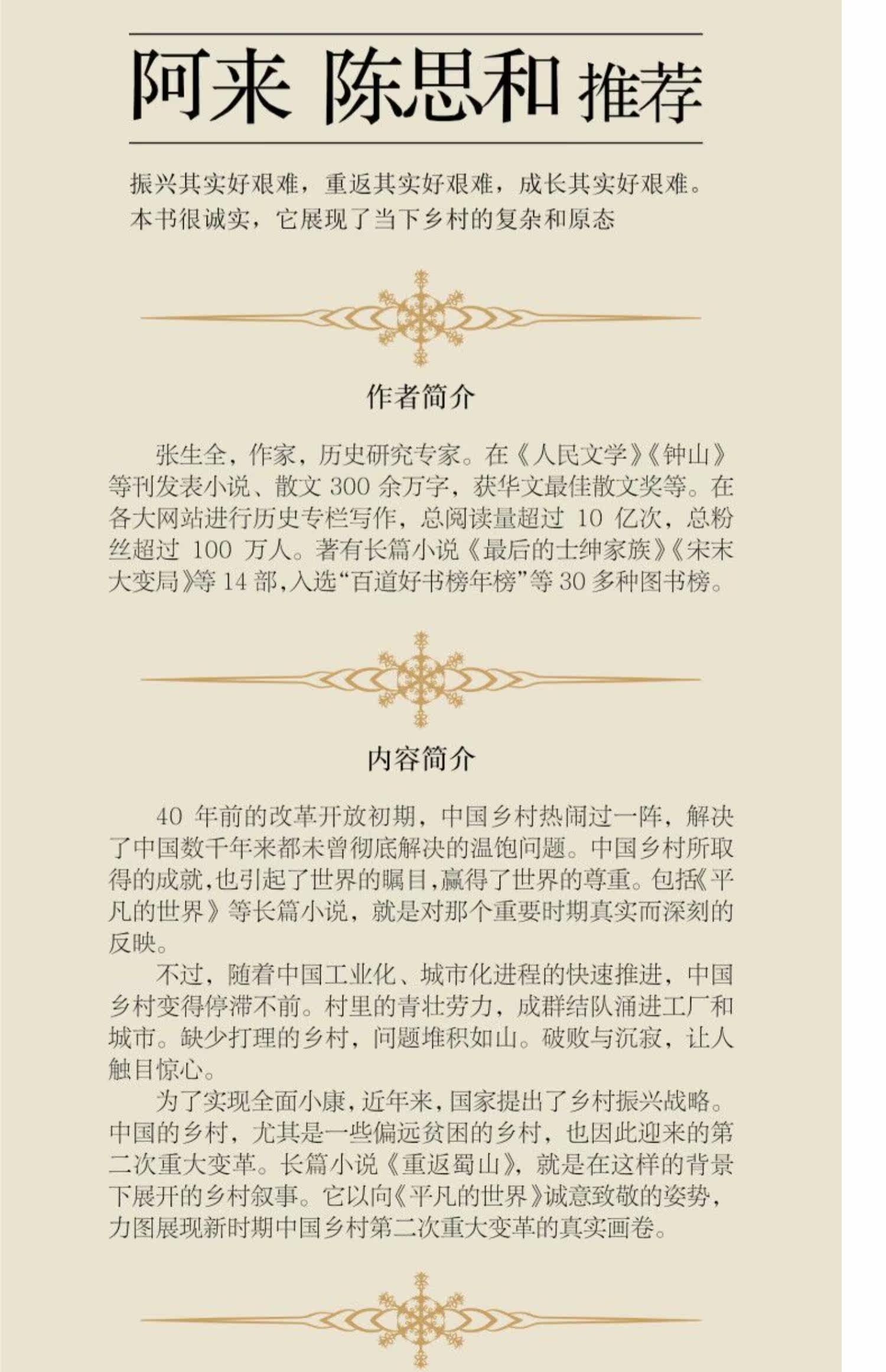 阿来 陈思和 推荐

振兴其实好艰难，重返其实好艰难，成长其实好艰难。本书很诚实，它展现了当下乡村的复杂和原态

作者简介

张生全，作家，历史研究专家。在《人民文学》《钟山》等刊发表小说、散文 300 余万字，获华文最佳散文奖等。在各大网站进行历史专栏写作，总阅读量超过 10 亿次，总粉丝超过 100 万人。著有长篇小说《最后的士绅家族》《宋末大变局》等 14 部，入选“百道好书榜年榜”等 30 多种图书榜。

内容简介

40 年前的改革开放初期，中国乡村热闹过一阵，解决了中国数千年来都未曾彻底解决的温饱问题。中国乡村所取得的成就，也引起了世界的瞩目，赢得了世界的尊重。包括《平凡的世界》等长篇小说，就是对那个重要时期真实而深刻的反映。

不过，随着中国工业化、城市化进程的快速推进，中国乡村变得停滞不前。村里的青壮劳力，成群结队涌进工厂和城市。缺少打理的乡村，问题堆积如山。破败与沉寂，让人触目惊心。

为了实现全面小康，近年来，国家提出了乡村振兴战略。中国的乡村，尤其是一些偏远贫困的乡村，也因此迎来的第二次重大变革。长篇小说《重返蜀山》，就是在这样的背景下展开的乡村叙事。它以向《平凡的世界》诚意致敬的姿势，力图展现新时期中国乡村第二次重大变革的真实画卷。